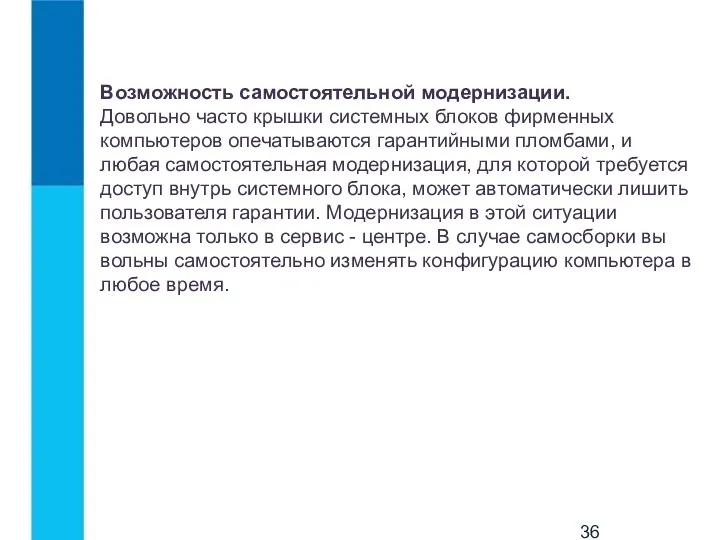 Возможность самостоятельной модернизации.
Довольно часто крышки системных блоков фирменных компьютеров опечатываются гарантийными пломбами, и любая самостоятельная модернизация, для которой требуется доступ внутрь системного блока, может автоматически лишить пользователя гарантии. Модернизация в этой ситуации возможна только в сервис - центре. В случае самосборки вы вольны самостоятельно изменять конфигурацию компьютера в любое время.

36